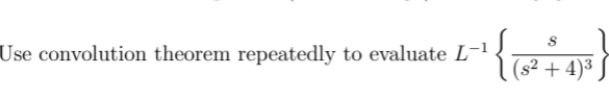 Use convolution theorem repeatedly to evaluate $L^{-1}\left\{\frac{s}{(s^2+4)^3}\right\}$